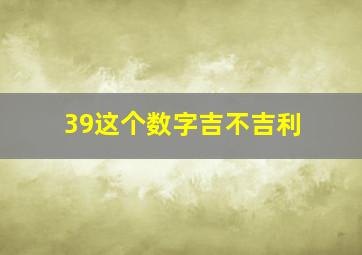 39这个数字吉不吉利